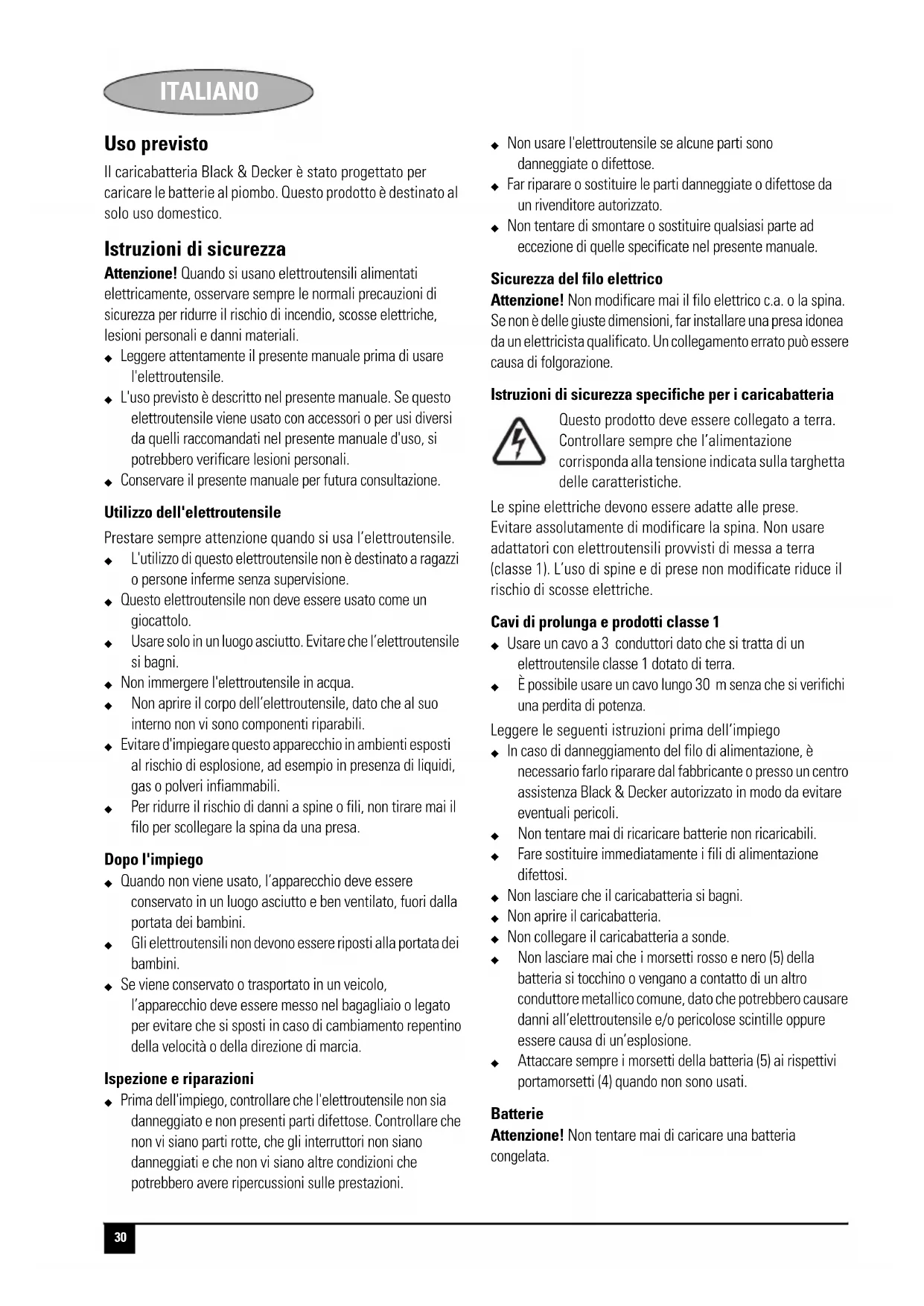 ITALIANO

Uso previsto

Il caricabatteria Black & Decker è stato progettato per caricare le batterie al piombo. Questo prodotto è destinato al solo uso domestico.

Istruzioni di sicurezza

Attenzione! Quando si usano elettroutensili alimentati elettricamente, osservare sempre le normali precauzioni di sicurezza per ridurre il rischio di incendio, scosse elettriche, lesioni personali e danni materiali.

◆ Leggere attentamente il presente manuale prima di usare l'elettroutensile.
◆ L'uso previsto è descritto nel presente manuale. Se questo elettroutensile viene usato con accessori o per usi diversi da quelli raccomandati nel presente manuale d'uso, si potrebbero verificare lesioni personali.
◆ Conservare il presente manuale per futura consultazione.

Utilizzo dell'elettroutensile

Prestare sempre attenzione quando si usa l'elettroutensile.

◆ L'utilizzo di questo elettroutensile non è destinato a ragazzi o persone inferme senza supervisione.
◆ Questo elettroutensile non deve essere usato come un giocattolo.
◆ Usare solo in un luogo asciutto. Evitare che l'elettroutensile si bagni.
◆ Non immergere l'elettroutensile in acqua.
◆ Non aprire il corpo dell'elettroutensile, dato che al suo interno non vi sono componenti riparabili.
◆ Evitare d'impiegare questo apparecchio in ambienti esposti al rischio di esplosione, ad esempio in presenza di liquidi, gas o polveri infiammabili.
◆ Per ridurre il rischio di danni a spine o fili, non tirare mai il filo per scollegare la spina da una presa.

Dopo l'impiego

◆ Quando non viene usato, l'apparecchio deve essere conservato in un luogo asciutto e ben ventilato, fuori dalla portata dei bambini.
◆ Gli elettroutensili non devono essere riposti alla portata dei bambini.
◆ Se viene conservato o trasportato in un veicolo, l'apparecchio deve essere messo nel bagagliaio o legato per evitare che si sposti in caso di cambiamento repentino della velocità o della direzione di marcia.

Ispezione e riparazioni

◆ Prima dell'impiego, controllare che l'elettroutensile non sia danneggiato e non presenti parti difettose. Controllare che non vi siano parti rotte, che gli interruttori non siano danneggiati e che non vi siano altre condizioni che potrebbero avere ripercussioni sulle prestazioni.
◆ Non usare l'elettroutensile se alcune parti sono danneggiate o difettose.
◆ Far riparare o sostituire le parti danneggiate o difettose da un rivenditore autorizzato.
◆ Non tentare di smontare o sostituire qualsiasi parte ad eccezione di quelle specificate nel presente manuale.

Sicurezza del filo elettrico

Attenzione! Non modificare mai il filo elettrico c.a. o la spina. Se non è delle giuste dimensioni, far installare una presa idonea da un elettricista qualificato. Un collegamento errato può essere causa di folgorazione.

Istruzioni di sicurezza specifiche per i caricabatteria

Questo prodotto deve essere collegato a terra. Controllare sempre che l'alimentazione corrisponda alla tensione indicata sulla targhetta delle caratteristiche.

Le spine elettriche devono essere adatte alle prese. Evitare assolutamente di modificare la spina. Non usare adattatori con elettroutensili provvisti di messa a terra (classe 1). L'uso di spine e di prese non modificate riduce il rischio di scosse elettriche.

Cavi di prolunga e prodotti classe 1

◆ Usare un cavo a 3 conduttori dato che si tratta di un elettroutensile classe 1 dotato di terra.
◆ È possibile usare un cavo lungo 30 m senza che si verifichi una perdita di potenza.

Leggere le seguenti istruzioni prima dell'impiego

◆ In caso di danneggiamento del filo di alimentazione, è necessario farlo riparare dal fabbricante o presso un centro assistenza Black & Decker autorizzato in modo da evitare eventuali pericoli.
◆ Non tentare mai di ricaricare batterie non ricaricabili.
◆ Fare sostituire immediatamente i fili di alimentazione difettosi.
◆ Non lasciare che il caricabatteria si bagni.
◆ Non aprire il caricabatteria.
◆ Non collegare il caricabatteria a sonde.
◆ Non lasciare mai che i morsetti rosso e nero (5) della batteria si tocchino o vengano a contatto di un altro conduttore metallico comune, dato che potrebbero causare danni all'elettroutensile e/o pericolose scintille oppure essere causa di un'esplosione.
◆ Attaccare sempre i morsetti della batteria (5) ai rispettivi portamorsetti (4) quando non sono usati.

Batterie

Attenzione! Non tentare mai di caricare una batteria congelata.

30